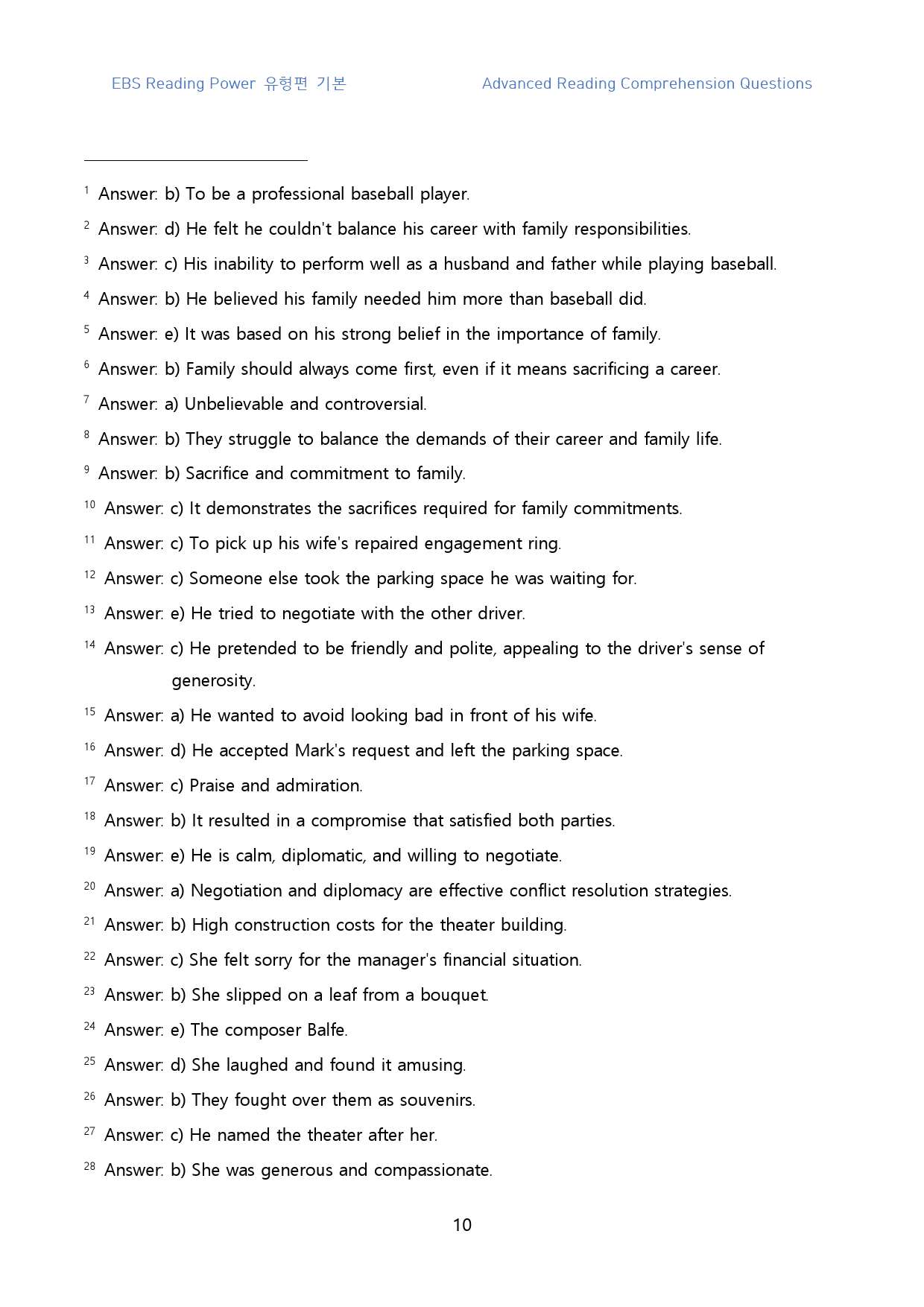 EBS Reading Power 유형편 기본 Advanced Reading Comprehension Questions

$^{1}$ Answer: b) To be a professional baseball player.

$^{2}$ Answer: d) He felt he couldn't balance his career with family responsibilities.

$^{3}$ Answer: c) His inability to perform well as a husband and father while playing baseball.

$^{4}$ Answer: b) He believed his family needed him more than baseball did.

$^{5}$ Answer: e) It was based on his strong belief in the importance of family.

$^{6}$ Answer: b) Family should always come first, even if it means sacrificing a career.

$^{7}$ Answer: a) Unbelievable and controversial.

$^{8}$ Answer: b) They struggle to balance the demands of their career and family life.

$^{9}$ Answer: b) Sacrifice and commitment to family.

$^{10}$ Answer: c) It demonstrates the sacrifices required for family commitments.

$^{11}$ Answer: c) To pick up his wife's repaired engagement ring.

$^{12}$ Answer: c) Someone else took the parking space he was waiting for.

$^{13}$ Answer: e) He tried to negotiate with the other driver.

$^{14}$ Answer: c) He pretended to be friendly and polite, appealing to the driver's sense of generosity.

$^{15}$ Answer: a) He wanted to avoid looking bad in front of his wife.

$^{16}$ Answer: d) He accepted Mark's request and left the parking space.

$^{17}$ Answer: c) Praise and admiration.

$^{18}$ Answer: b) It resulted in a compromise that satisfied both parties.

$^{19}$ Answer: e) He is calm, diplomatic, and willing to negotiate.

$^{20}$ Answer: a) Negotiation and diplomacy are effective conflict resolution strategies.

$^{21}$ Answer: b) High construction costs for the theater building.

$^{22}$ Answer: c) She felt sorry for the manager's financial situation.

$^{23}$ Answer: b) She slipped on a leaf from a bouquet.

$^{24}$ Answer: e) The composer Balfe.

$^{25}$ Answer: d) She laughed and found it amusing.

$^{26}$ Answer: b) They fought over them as souvenirs.

$^{27}$ Answer: c) He named the theater after her.

$^{28}$ Answer: b) She was generous and compassionate.

10